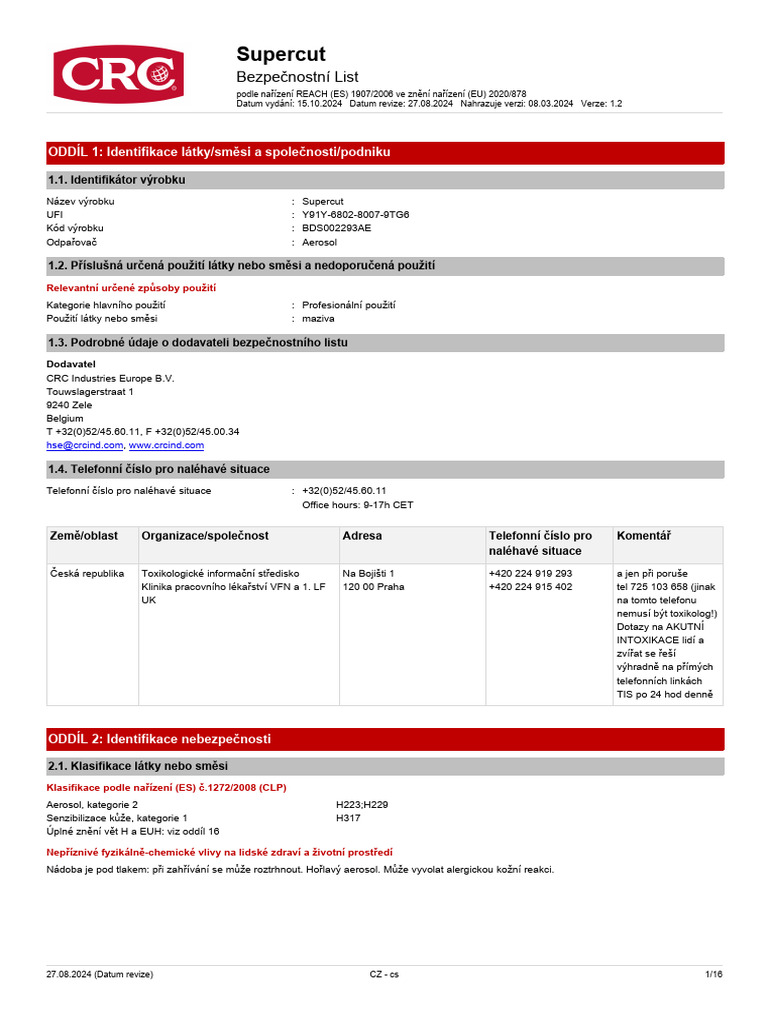 CRC

Supercut
Bezpečnostní List
podle nařízení REACH (ES) 1907/2006 ve znění nařízení (EU) 2020/878
Datum vydání: 15.10.2024 Datum revize: 27.08.2024 Nahrazuje verzi: 08.03.2024 Verze: 1.2

ODDÍL 1: Identifikace látky/směsi a společnosti/podniku

1.1. Identifikátor výrobku

Název výrobku : Supercut
UFI : Y91Y-6802-8007-9TG6
Kód výrobku : BDS002293AE
Odpařovač : Aerosol

1.2. Příslušná určená použití látky nebo směsi a nedoporučená použití

Relevantní určené způsoby použití

Kategorie hlavního použití : Profesionální použití
Použití látky nebo směsi : maziva

1.3. Podrobné údaje o dodavateli bezpečnostního listu

Dodavatel
CRC Industries Europe B.V.
Touwslagerstraat 1
9240 Zele
Belgium
T +32(0)52/45.60.11, F +32(0)52/45.00.34
hse@crcind.com, www.crcind.com

1.4. Telefonní číslo pro naléhavé situace

Telefonní číslo pro naléhavé situace : +32(0)52/45.60.11
Office hours: 9-17h CET

| Země/oblast | Organizace/společnost | Adresa | Telefonní číslo pro naléhavé situace | Komentář |
|---|---|---|---|---|
| Česká republika | Toxikologické informační středisko Klinika pracovního lékařství VFN a 1. LF UK | Na Bojišti 1 120 00 Praha | +420 224 919 293 +420 224 915 402 | a jen při poruše tel 725 103 658 (jinak na tomto telefonu nemusí být toxikolog!) Dotazy na AKUTNÍ INTOXIKACE lidí a zvířat se řeší výhradně na přímých telefonních linkách TIS po 24 hod denně |

ODDÍL 2: Identifikace nebezpečnosti

2.1. Klasifikace látky nebo směsi

Klasifikace podle nařízení (ES) č.1272/2008 (CLP)

Aerosol, kategorie 2 H223;H229
Senzibilizace kůže, kategorie 1 H317
Úplné znění vět H a EUH: viz oddíl 16

Nepříznivé fyzikálně-chemické vlivy na lidské zdraví a životní prostředí

Nádoba je pod tlakem: při zahřívání se může roztrhnout. Hořlavý aerosol. Může vyvolat alergickou kožní reakci.

27.08.2024 (Datum revize) CZ - cs 1/16